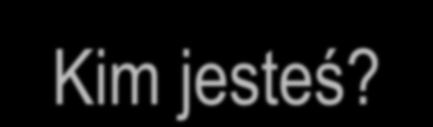 Kim jesteś?